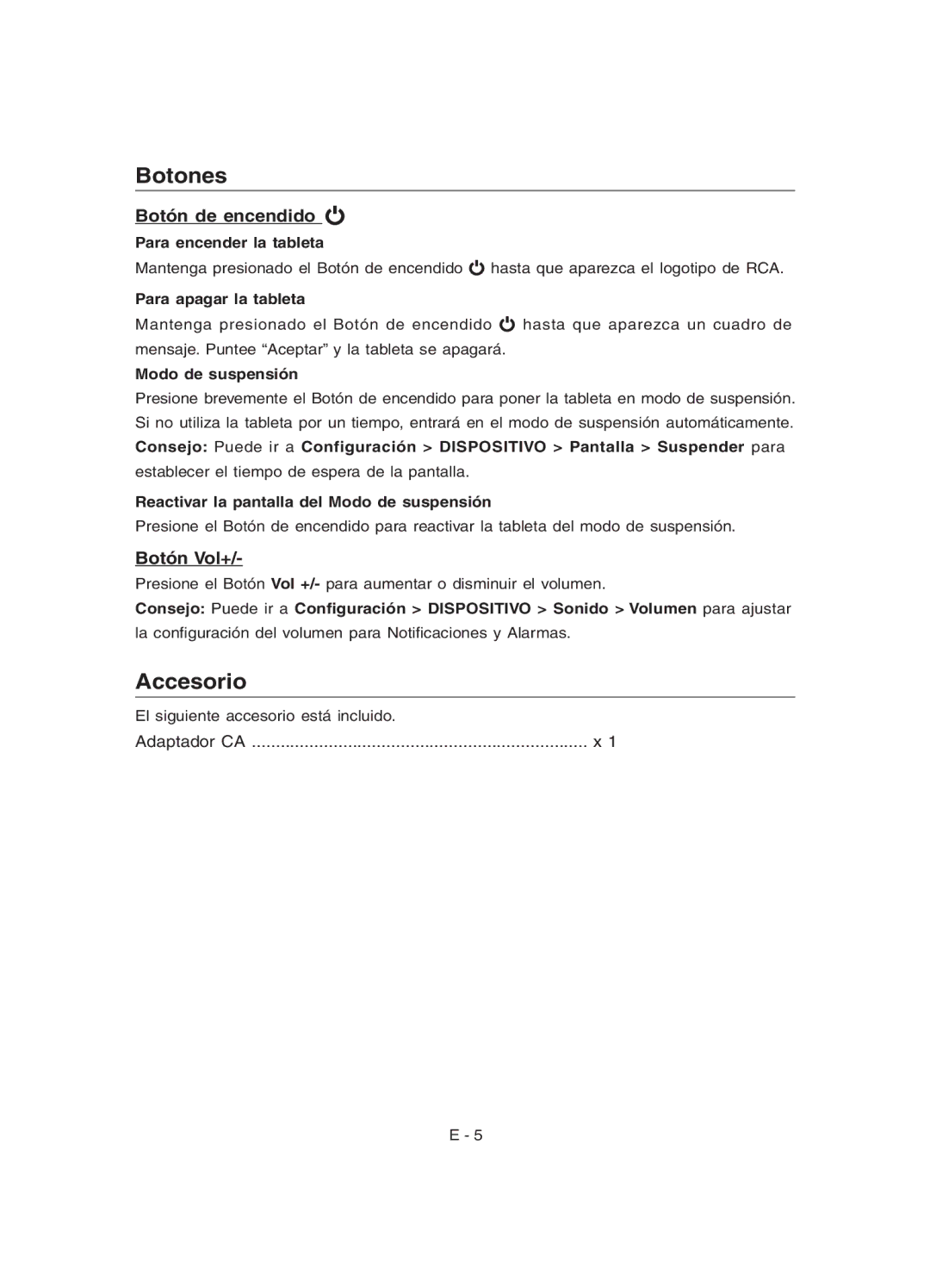 Botones

Botón de encendido

Para encender la tableta

Mantenga presionado el Botón de encendido hasta que aparezca el logotipo de RCA.

Para apagar la tableta

Mantenga presionado el Botón de encendido hasta que aparezca un cuadro de mensaje. Puntee “Aceptar” y la tableta se apagará.

Modo de suspensión

Presione brevemente el Botón de encendido para poner la tableta en modo de suspensión. Si no utiliza la tableta por un tiempo, entrará en el modo de suspensión automáticamente.

Consejo: Puede ir a Configuración > DISPOSITIVO > Pantalla > Suspender para establecer el tiempo de espera de la pantalla.

Reactivar la pantalla del Modo de suspensión

Presione el Botón de encendido para reactivar la tableta del modo de suspensión.

Botón Vol+/-

Presione el Botón Vol +/- para aumentar o disminuir el volumen.

Consejo: Puede ir a Configuración > DISPOSITIVO > Sonido > Volumen para ajustar la configuración del volumen para Notificaciones y Alarmas.

Accesorio

El siguiente accesorio está incluido.

Adaptador CA ...................................................................... x 1

E - 5